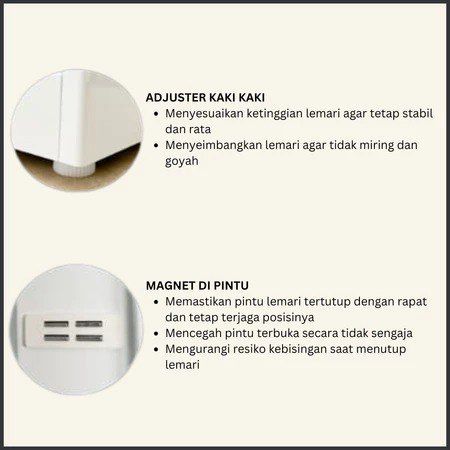 ADJUSTER KAKI KAKI
• Menyesuaikan ketinggian lemari agar tetap stabil dan rata
• Menyeimbangkan lemari agar tidak miring dan goyah

MAGNET DI PINTU
• Memastikan pintu lemari tertutup dengan rapat dan tetap terjaga posisinya
• Mencegah pintu terbuka secara tidak sengaja
• Mengurangi resiko kebisingan saat menutup lemari